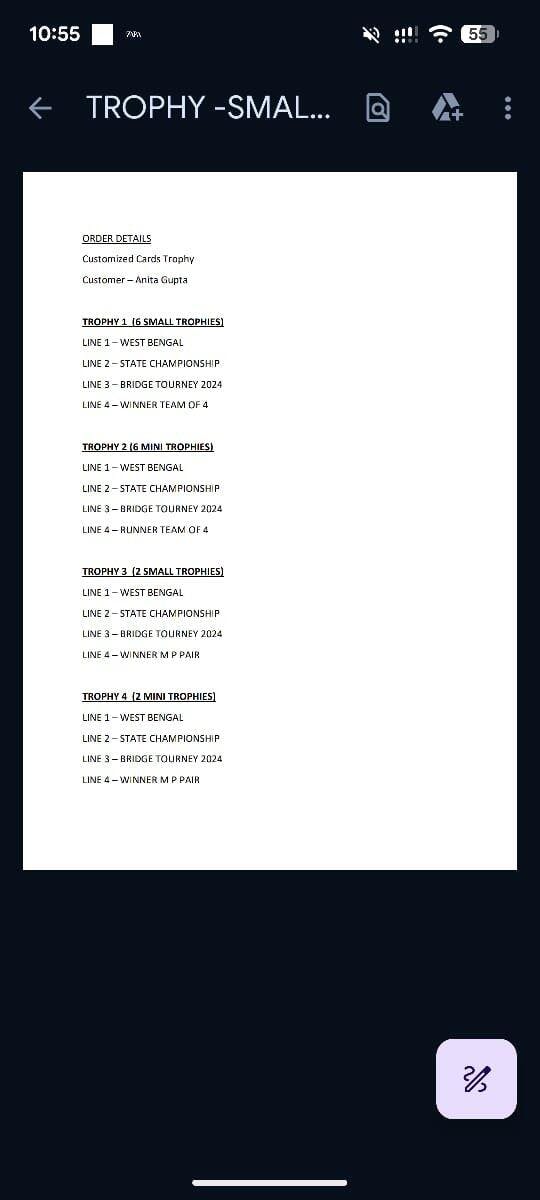 10:55 55

TROPHY -SMAL...

ORDER DETAILS
Customized Cards Trophy
Customer – Anita Gupta

TROPHY 1 (6 SMALL TROPHIES)
LINE 1 – WEST BENGAL
LINE 2 – STATE CHAMPIONSHIP
LINE 3 – BRIDGE TOURNEY 2024
LINE 4 – WINNER TEAM OF 4

TROPHY 2 (6 MINI TROPHIES)
LINE 1 – WEST BENGAL
LINE 2 – STATE CHAMPIONSHIP
LINE 3 – BRIDGE TOURNEY 2024
LINE 4 – RUNNER TEAM OF 4

TROPHY 3 (2 SMALL TROPHIES)
LINE 1 – WEST BENGAL
LINE 2 – STATE CHAMPIONSHIP
LINE 3 – BRIDGE TOURNEY 2024
LINE 4 – WINNER M P PAIR

TROPHY 4 (2 MINI TROPHIES)
LINE 1 – WEST BENGAL
LINE 2 – STATE CHAMPIONSHIP
LINE 3 – BRIDGE TOURNEY 2024
LINE 4 – WINNER M P PAIR